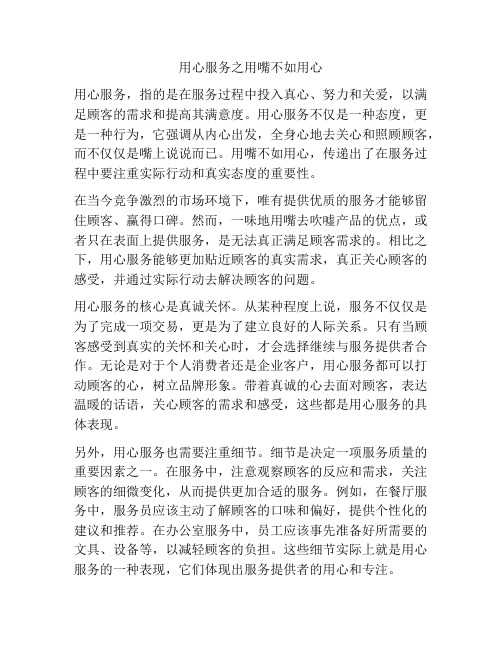 用心服务之用嘴不如用心

用心服务，指的是在服务过程中投入真心、努力和关爱，以满足顾客的需求和提高其满意度。用心服务不仅是一种态度，更是一种行为，它强调从内心出发，全身心地去关心和照顾顾客，而不仅仅是嘴上说说而已。用嘴不如用心，传递出了在服务过程中要注重实际行动和真实态度的重要性。

在当今竞争激烈的市场环境下，唯有提供优质的服务才能够留住顾客、赢得口碑。然而，一味地用嘴去吹嘘产品的优点，或者只在表面上提供服务，是无法真正满足顾客需求的。相比之下，用心服务能够更加贴近顾客的真实需求，真正关心顾客的感受，并通过实际行动去解决顾客的问题。

用心服务的核心是真诚关怀。从某种程度上说，服务不仅仅是为了完成一项交易，更是为了建立良好的人际关系。只有当顾客感受到真实的关怀和关心时，才会选择继续与服务提供者合作。无论是对于个人消费者还是企业客户，用心服务都可以打动顾客的心，树立品牌形象。带着真诚的心去面对顾客，表达温暖的话语，关心顾客的需求和感受，这些都是用心服务的具体表现。

另外，用心服务也需要注重细节。细节是决定一项服务质量的重要因素之一。在服务中，注意观察顾客的反应和需求，关注顾客的细微变化，从而提供更加合适的服务。例如，在餐厅服务中，服务员应该主动了解顾客的口味和偏好，提供个性化的建议和推荐。在办公室服务中，员工应该事先准备好所需要的文具、设备等，以减轻顾客的负担。这些细节实际上就是用心服务的一种表现，它们体现出服务提供者的用心和专注。